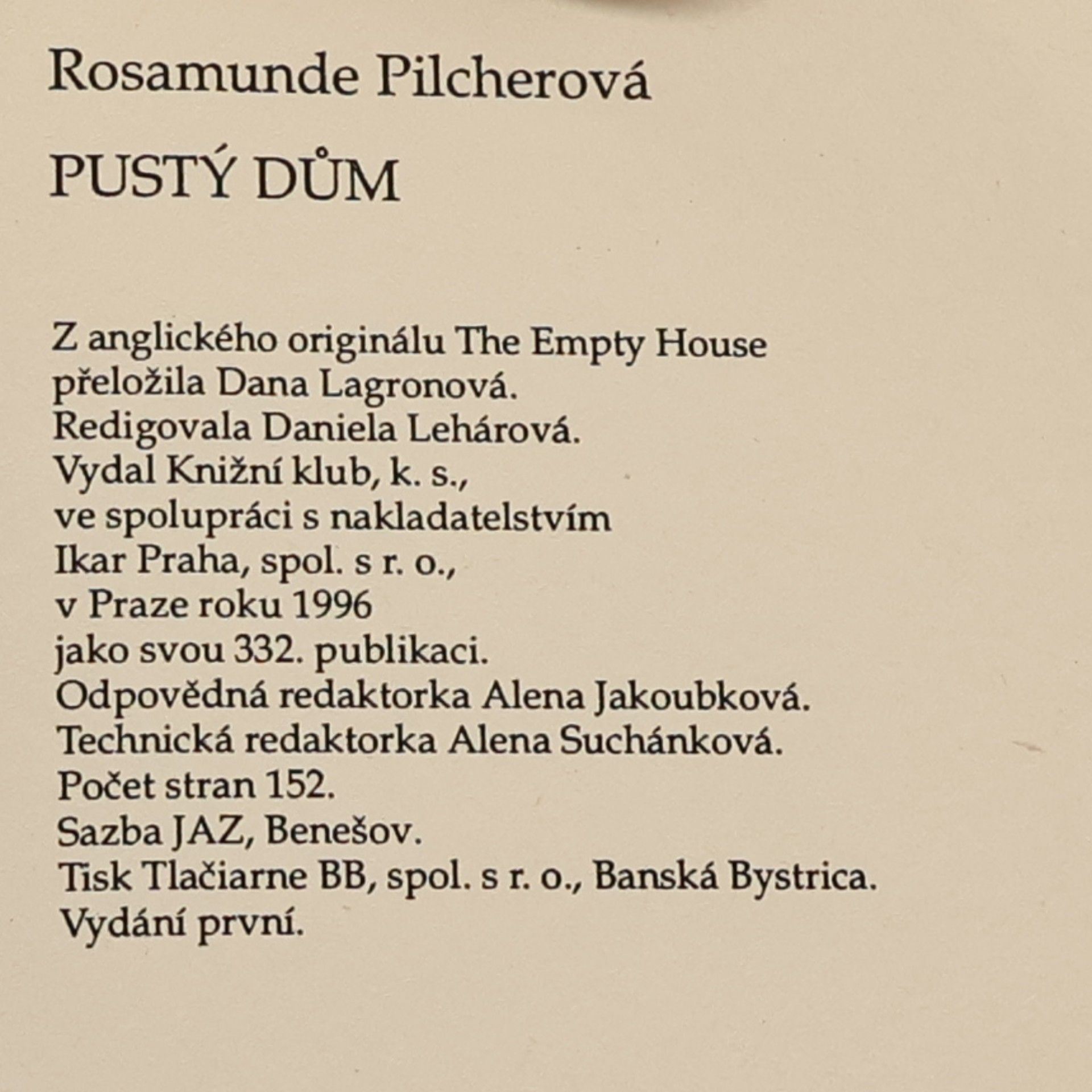 Rosamunde Pilcherová

PUSTÝ DŮM

Z anglického originálu The Empty House
přeložila Dana Lagronová.
Redigovala Daniela Lehárová.
Vydal Knižní klub, k. s.,
ve spolupráci s nakladatelstvím
Ikar Praha, spol. s r. o.,
v Praze roku 1996
jako svou 332. publikaci.
Odpovědná redaktorka Alena Jakoubková.
Technická redaktorka Alena Suchánková.
Počet stran 152.
Sazba JAZ, Benešov.
Tisk Tlačiarne BB, spol. s r. o., Banská Bystrica.
Vydání první.